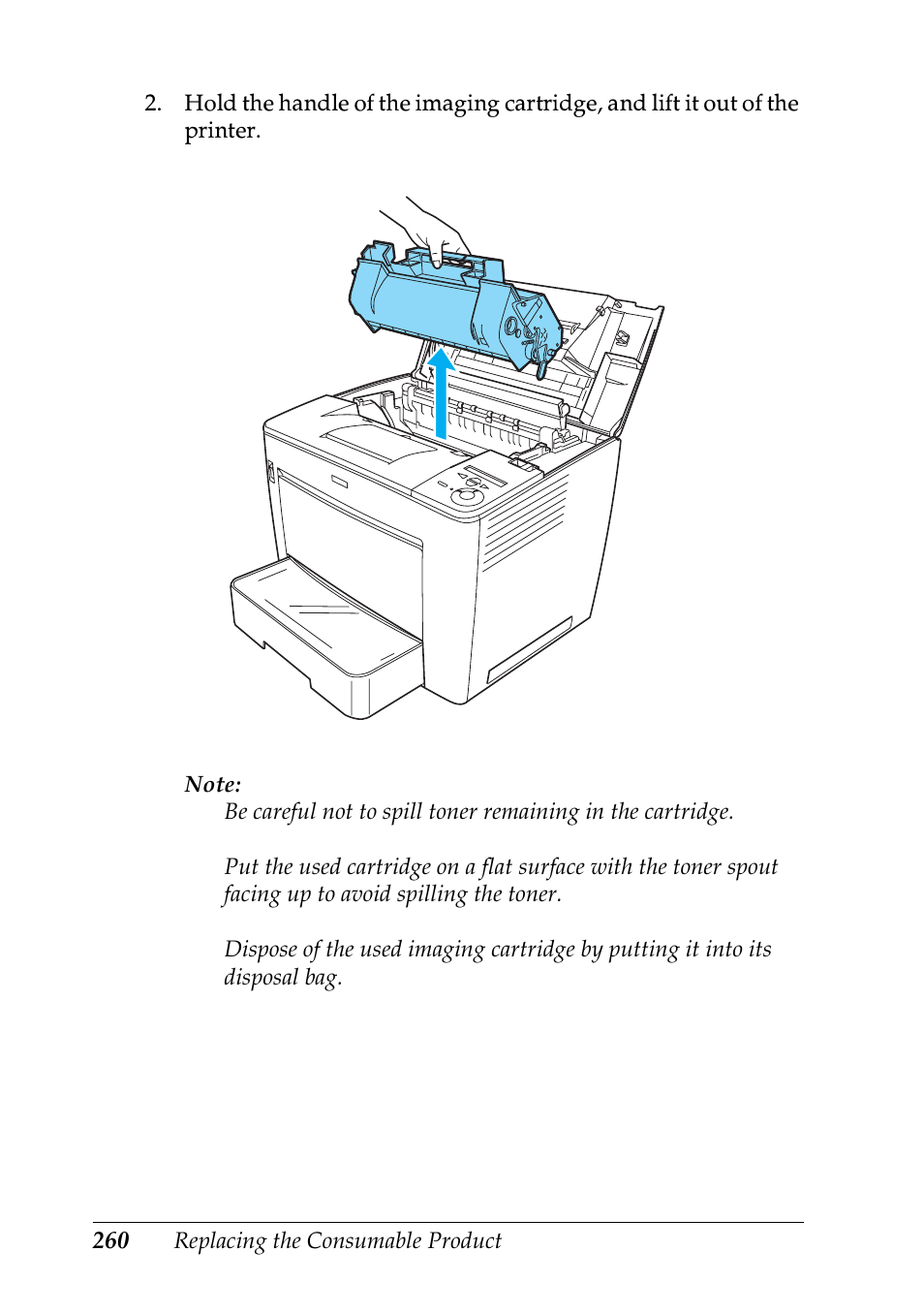 2. Hold the handle of the imaging cartridge, and lift it out of the printer.

Note:
Be careful not to spill toner remaining in the cartridge.

Put the used cartridge on a flat surface with the toner spout facing up to avoid spilling the toner.

Dispose of the used imaging cartridge by putting it into its disposal bag.

260 Replacing the Consumable Product